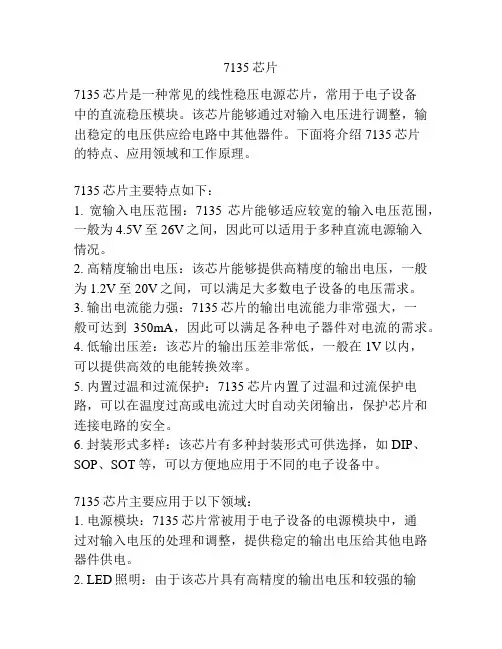 7135 芯片

7135 芯片是一种常见的线性稳压电源芯片，常用于电子设备中的直流稳压模块。该芯片能够通过对输入电压进行调整，输出稳定的电压供应给电路中其他器件。下面将介绍 7135 芯片的特点、应用领域和工作原理。

7135 芯片主要特点如下：
1. 宽输入电压范围：7135 芯片能够适应较宽的输入电压范围，一般为 4.5V 至 26V 之间，因此可以适用于多种直流电源输入情况。
2. 高精度输出电压：该芯片能够提供高精度的输出电压，一般为 1.2V 至 20V 之间，可以满足大多数电子设备的电压需求。
3. 输出电流能力强：7135 芯片的输出电流能力非常强大，一般可达到 350mA，因此可以满足各种电子器件对电流的需求。
4. 低输出压差：该芯片的输出压差非常低，一般在 1V 以内，可以提供高效的电能转换效率。
5. 内置过温和过流保护：7135 芯片内置了过温和过流保护电路，可以在温度过高或电流过大时自动关闭输出，保护芯片和连接电路的安全。
6. 封装形式多样：该芯片有多种封装形式可供选择，如 DIP、SOP、SOT 等，可以方便地应用于不同的电子设备中。

7135 芯片主要应用于以下领域：
1. 电源模块：7135 芯片常被用于电子设备的电源模块中，通过对输入电压的处理和调整，提供稳定的输出电压给其他电路器件供电。
2. LED 照明：由于该芯片具有高精度的输出电压和较强的输